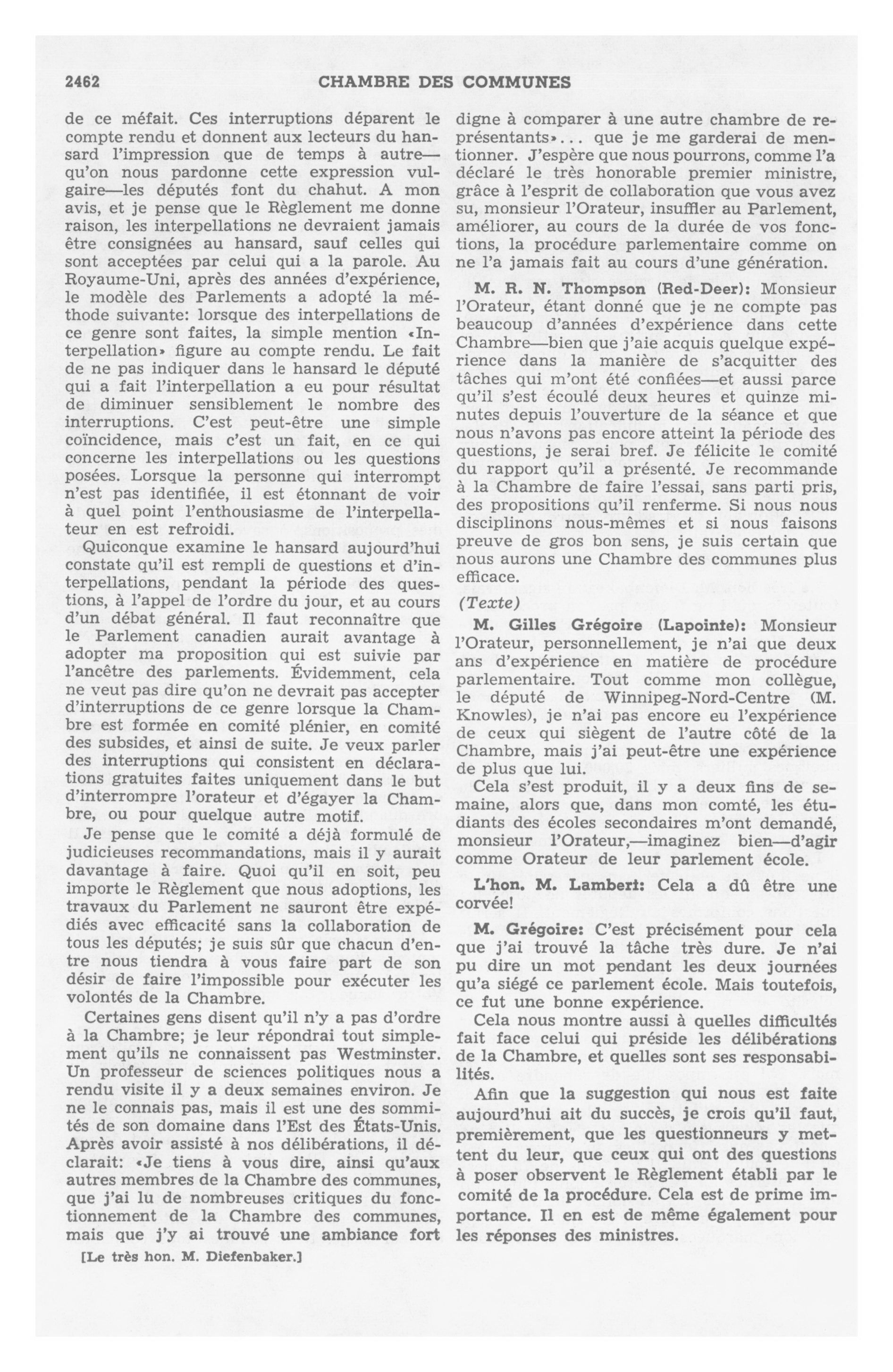 2462 CHAMBRE DES COMMUNES

de ce méfait. Ces interruptions déparent le compte rendu et donnent aux lecteurs du hansard l'impression que de temps à autre—qu'on nous pardonne cette expression vulgaire—les députés font du chahut. A mon avis, et je pense que le Règlement me donne raison, les interpellations ne devraient jamais être consignées au hansard, sauf celles qui sont acceptées par celui qui a la parole. Au Royaume-Uni, après des années d'expérience, le modèle des Parlements a adopté la méthode suivante: lorsque des interpellations de ce genre sont faites, la simple mention «Interpellation» figure au compte rendu. Le fait de ne pas indiquer dans le hansard le député qui a fait l'interpellation a eu pour résultat de diminuer sensiblement le nombre des interruptions. C'est peut-être une simple coïncidence, mais c'est un fait, en ce qui concerne les interpellations ou les questions posées. Lorsque la personne qui interrompt n'est pas identifiée, il est étonnant de voir à quel point l'enthousiasme de l'interpellateur en est refroidi.

Quiconque examine le hansard aujourd'hui constate qu'il est rempli de questions et d'interpellations, pendant la période des questions, à l'appel de l'ordre du jour, et au cours d'un débat général. Il faut reconnaître que le Parlement canadien aurait avantage à adopter ma proposition qui est suivie par l'ancêtre des parlements. Évidemment, cela ne veut pas dire qu'on ne devrait pas accepter d'interruptions de ce genre lorsque la Chambre est formée en comité plénier, en comité des subsides, et ainsi de suite. Je veux parler des interruptions qui consistent en déclarations gratuites faites uniquement dans le but d'interrompre l'orateur et d'égayer la Chambre, ou pour quelque autre motif.

Je pense que le comité a déjà formulé de judicieuses recommandations, mais il y aurait davantage à faire. Quoi qu'il en soit, peu importe le Règlement que nous adoptions, les travaux du Parlement ne sauront être expédiés avec efficacité sans la collaboration de tous les députés; je suis sûr que chacun d'entre nous tiendra à vous faire part de son désir de faire l'impossible pour exécuter les volontés de la Chambre.

Certaines gens disent qu'il n'y a pas d'ordre à la Chambre; je leur répondrai tout simplement qu'ils ne connaissent pas Westminster. Un professeur de sciences politiques nous a rendu visite il y a deux semaines environ. Je ne le connais pas, mais il est une des sommités de son domaine dans l'Est des États-Unis. Après avoir assisté à nos délibérations, il déclarait: «Je tiens à vous dire, ainsi qu'aux autres membres de la Chambre des communes, que j'ai lu de nombreuses critiques du fonctionnement de la Chambre des communes, mais que j'y ai trouvé une ambiance fort

[Le très hon. M. Diefenbaker.]

digne à comparer à une autre chambre de représentants»... que je me garderai de mentionner. J'espère que nous pourrons, comme l'a déclaré le très honorable premier ministre, grâce à l'esprit de collaboration que vous avez su, monsieur l'Orateur, insuffler au Parlement, améliorer, au cours de la durée de vos fonctions, la procédure parlementaire comme on ne l'a jamais fait au cours d'une génération.

M. R. N. Thompson (Red-Deer): Monsieur l'Orateur, étant donné que je ne compte pas beaucoup d'années d'expérience dans cette Chambre—bien que j'aie acquis quelque expérience dans la manière de s'acquitter des tâches qui m'ont été confiées—et aussi parce qu'il s'est écoulé deux heures et quinze minutes depuis l'ouverture de la séance et que nous n'avons pas encore atteint la période des questions, je serai bref. Je félicite le comité du rapport qu'il a présenté. Je recommande à la Chambre de faire l'essai, sans parti pris, des propositions qu'il renferme. Si nous nous disciplinons nous-mêmes et si nous faisons preuve de gros bon sens, je suis certain que nous aurons une Chambre des communes plus efficace.

(Texte)

M. Gilles Grégoire (Lapointe): Monsieur l'Orateur, personnellement, je n'ai que deux ans d'expérience en matière de procédure parlementaire. Tout comme mon collègue, le député de Winnipeg-Nord-Centre (M. Knowles), je n'ai pas encore eu l'expérience de ceux qui siègent de l'autre côté de la Chambre, mais j'ai peut-être une expérience de plus que lui.

Cela s'est produit, il y a deux fins de semaine, alors que, dans mon comté, les étudiants des écoles secondaires m'ont demandé, monsieur l'Orateur,—imaginez bien—d'agir comme Orateur de leur parlement école.

L'hon. M. Lambert: Cela a dû être une corvée!

M. Grégoire: C'est précisément pour cela que j'ai trouvé la tâche très dure. Je n'ai pu dire un mot pendant les deux journées qu'a siégé ce parlement école. Mais toutefois, ce fut une bonne expérience.

Cela nous montre aussi à quelles difficultés fait face celui qui préside les délibérations de la Chambre, et quelles sont ses responsabilités.

Afin que la suggestion qui nous est faite aujourd'hui ait du succès, je crois qu'il faut, premièrement, que les questionneurs y mettent du leur, que ceux qui ont des questions à poser observent le Règlement établi par le comité de la procédure. Cela est de prime importance. Il en est de même également pour les réponses des ministres.